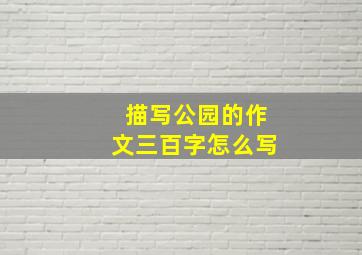 描写公园的作文三百字怎么写